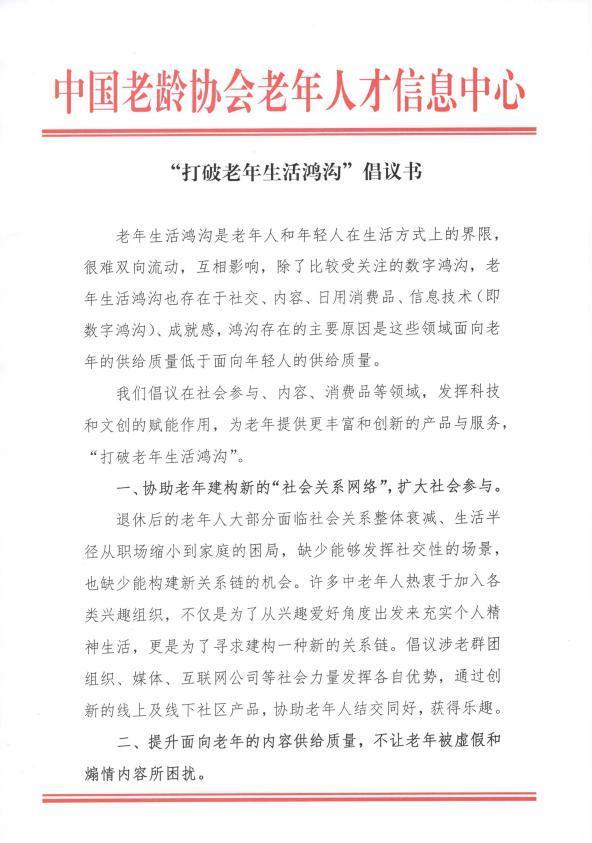 中国老龄协会老年人才信息中心

“打破老年生活鸿沟”倡议书

老年生活鸿沟是老年人和年轻人在生活方式上的界限，很难双向流动，互相影响，除了比较受关注的数字鸿沟，老年生活鸿沟也存在于社交、内容、日用消费品、信息技术（即数字鸿沟）、成就感，鸿沟存在的主要原因是这些领域面向老年的供给质量低于面向年轻人的供给质量。

我们倡议在社会参与、内容、消费品等领域，发挥科技和文创的赋能作用，为老年提供更丰富和创新的产品与服务，“打破老年生活鸿沟”。

一、协助老年建构新的“社会关系网络”，扩大社会参与。

退休后的老年人大部分面临社会关系整体衰减、生活半径从职场缩小到家庭的困局，缺少能够发挥社交性的场景，也缺少能构建新关系链的机会。许多中老年人热衷于加入各类兴趣组织，不仅是为了从兴趣爱好角度出发来充实个人精神生活，更是为了寻求建构一种新的关系链。倡议涉老群团组织、媒体、互联网公司等社会力量发挥各自优势，通过创新的线上及线下社区产品，协助老年人结交同好，获得乐趣。

二、提升面向老年的内容供给质量，不让老年被虚假和煽情内容所困扰。